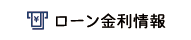 ¥ ローン金利情報